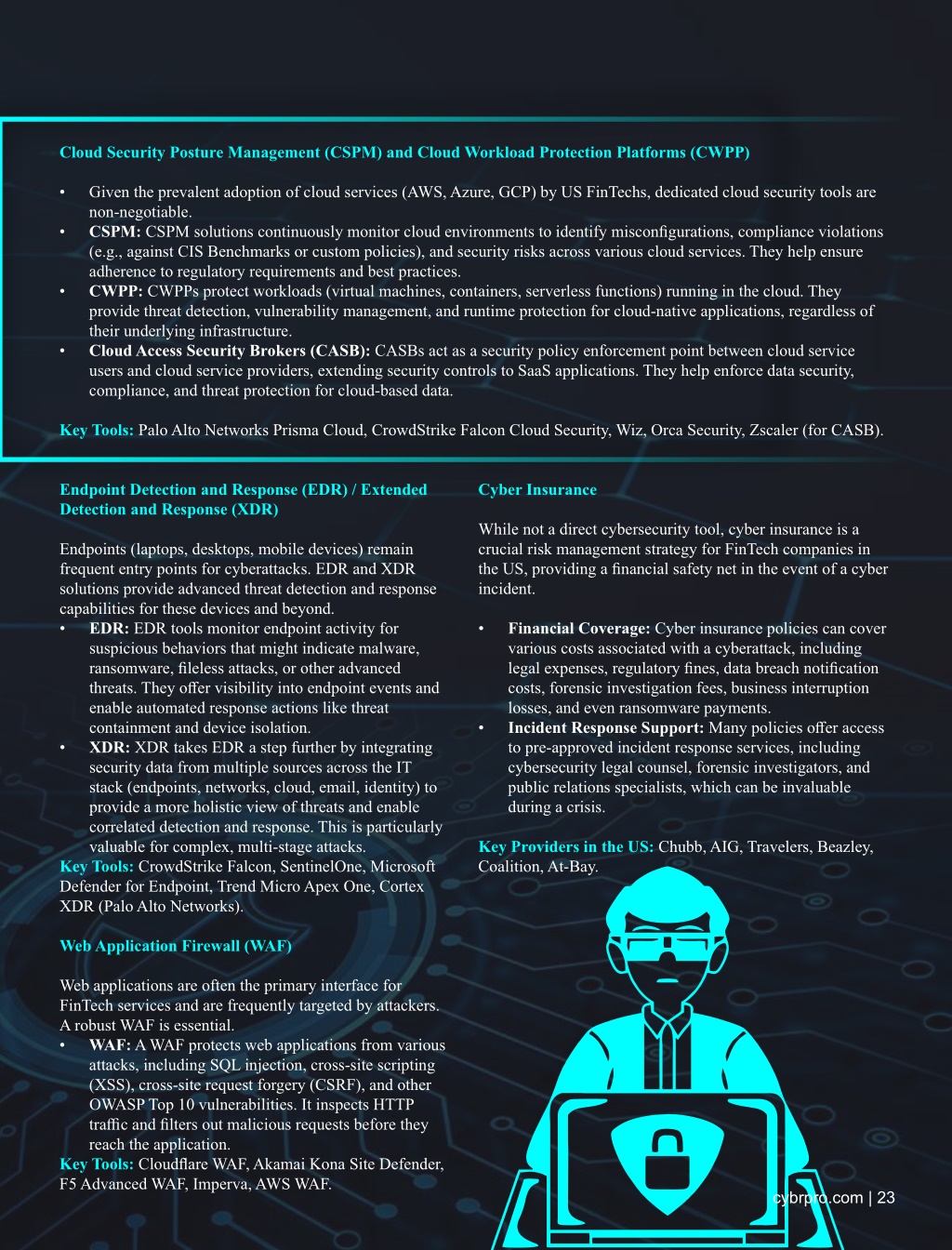 Cloud Security Posture Management (CSPM) and Cloud Workload Protection Platforms (CWPP)

• Given the prevalent adoption of cloud services (AWS, Azure, GCP) by US FinTechs, dedicated cloud security tools are non-negotiable.
• CSPM: CSPM solutions continuously monitor cloud environments to identify misconfigurations, compliance violations (e.g., against CIS Benchmarks or custom policies), and security risks across various cloud services. They help ensure adherence to regulatory requirements and best practices.
• CWPP: CWPPs protect workloads (virtual machines, containers, serverless functions) running in the cloud. They provide threat detection, vulnerability management, and runtime protection for cloud-native applications, regardless of their underlying infrastructure.
• Cloud Access Security Brokers (CASB): CASBs act as a security policy enforcement point between cloud service users and cloud service providers, extending security controls to SaaS applications. They help enforce data security, compliance, and threat protection for cloud-based data.

Key Tools: Palo Alto Networks Prisma Cloud, CrowdStrike Falcon Cloud Security, Wiz, Orca Security, Zscaler (for CASB).

Endpoint Detection and Response (EDR) / Extended Detection and Response (XDR)

Endpoints (laptops, desktops, mobile devices) remain frequent entry points for cyberattacks. EDR and XDR solutions provide advanced threat detection and response capabilities for these devices and beyond.
• EDR: EDR tools monitor endpoint activity for suspicious behaviors that might indicate malware, ransomware, fileless attacks, or other advanced threats. They offer visibility into endpoint events and enable automated response actions like threat containment and device isolation.
• XDR: XDR takes EDR a step further by integrating security data from multiple sources across the IT stack (endpoints, networks, cloud, email, identity) to provide a more holistic view of threats and enable correlated detection and response. This is particularly valuable for complex, multi-stage attacks.
Key Tools: CrowdStrike Falcon, SentinelOne, Microsoft Defender for Endpoint, Trend Micro Apex One, Cortex XDR (Palo Alto Networks).

Web Application Firewall (WAF)

Web applications are often the primary interface for FinTech services and are frequently targeted by attackers. A robust WAF is essential.
• WAF: A WAF protects web applications from various attacks, including SQL injection, cross-site scripting (XSS), cross-site request forgery (CSRF), and other OWASP Top 10 vulnerabilities. It inspects HTTP traffic and filters out malicious requests before they reach the application.
Key Tools: Cloudflare WAF, Akamai Kona Site Defender, F5 Advanced WAF, Imperva, AWS WAF.

Cyber Insurance

While not a direct cybersecurity tool, cyber insurance is a crucial risk management strategy for FinTech companies in the US, providing a financial safety net in the event of a cyber incident.

• Financial Coverage: Cyber insurance policies can cover various costs associated with a cyberattack, including legal expenses, regulatory fines, data breach notification costs, forensic investigation fees, business interruption losses, and even ransomware payments.
• Incident Response Support: Many policies offer access to pre-approved incident response services, including cybersecurity legal counsel, forensic investigators, and public relations specialists, which can be invaluable during a crisis.

Key Providers in the US: Chubb, AIG, Travelers, Beazley, Coalition, At-Bay.

cybrpro.com | 23